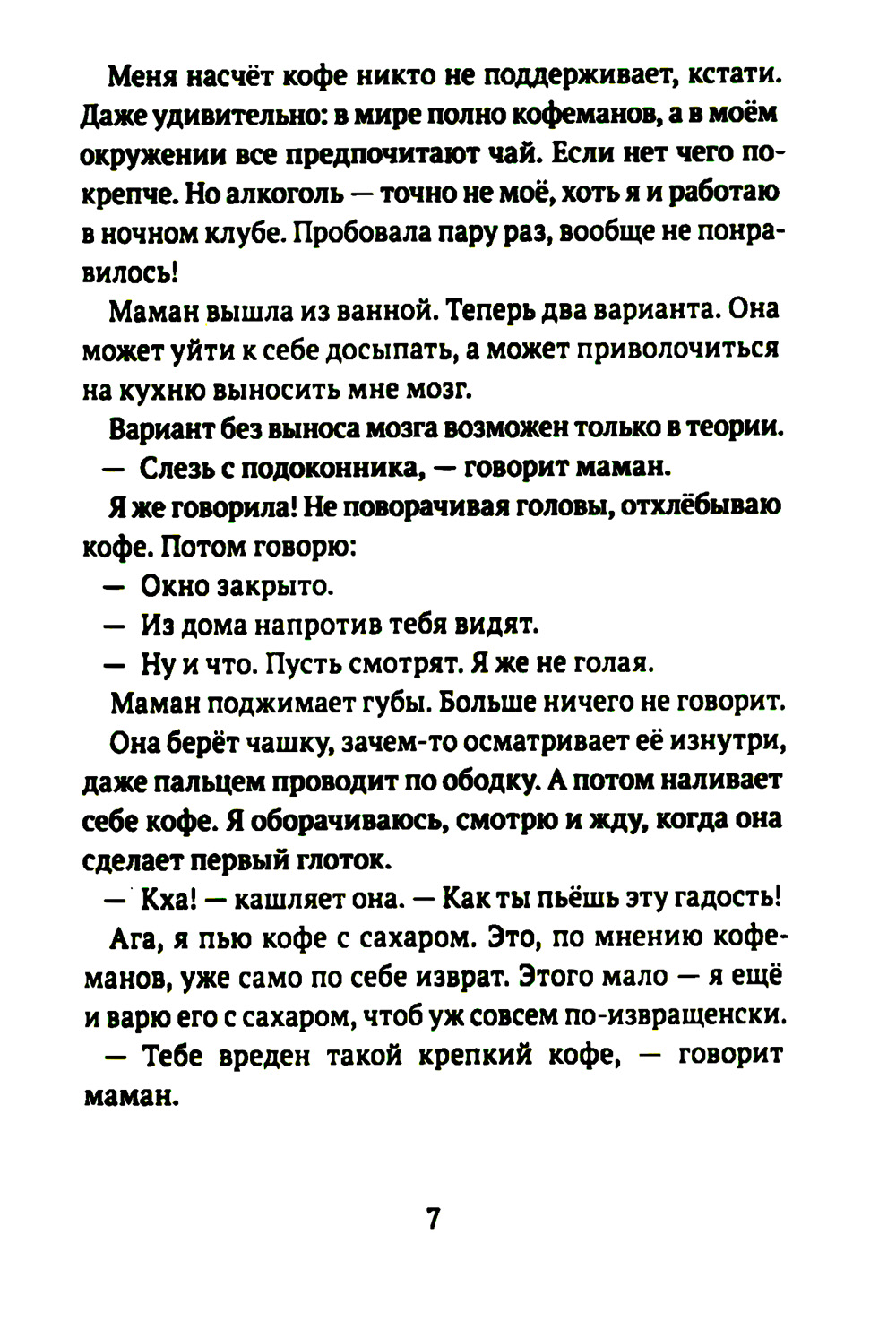 Меня насчёт кофе никто не поддерживает, кстати. Даже удивительно: в мире полно кофеманов, а в моём окружении все предпочитают чай. Если нет чего покрепче. Но алкоголь — точно не моё, хоть я и работаю в ночном клубе. Пробовала пару раз, вообще не понравилось!

Маман вышла из ванной. Теперь два варианта. Она может уйти к себе досыпать, а может приволочиться на кухню выносить мне мозг.

Вариант без выноса мозга возможен только в теории.

— Слезь с подоконника, — говорит маман.

Я же говорила! Не поворачивая головы, отхлёбываю кофе. Потом говорю:

— Окно закрыто.

— Из дома напротив тебя видят.

— Ну и что. Пусть смотрят. Я же не голая.

Маман поджимает губы. Больше ничего не говорит.

Она берёт чашку, зачем-то осматривает её изнутри, даже пальцем проводит по ободку. А потом наливает себе кофе. Я оборачиваюсь, смотрю и жду, когда она сделает первый глоток.

— Кха! — кашляет она. — Как ты пьёшь эту гадость!

Ага, я пью кофе с сахаром. Это, по мнению кофеманов, уже само по себе изврат. Этого мало — я ещё и варю его с сахаром, чтоб уж совсем по-извращенски.

— Тебе вреден такой крепкий кофе, — говорит маман.

7